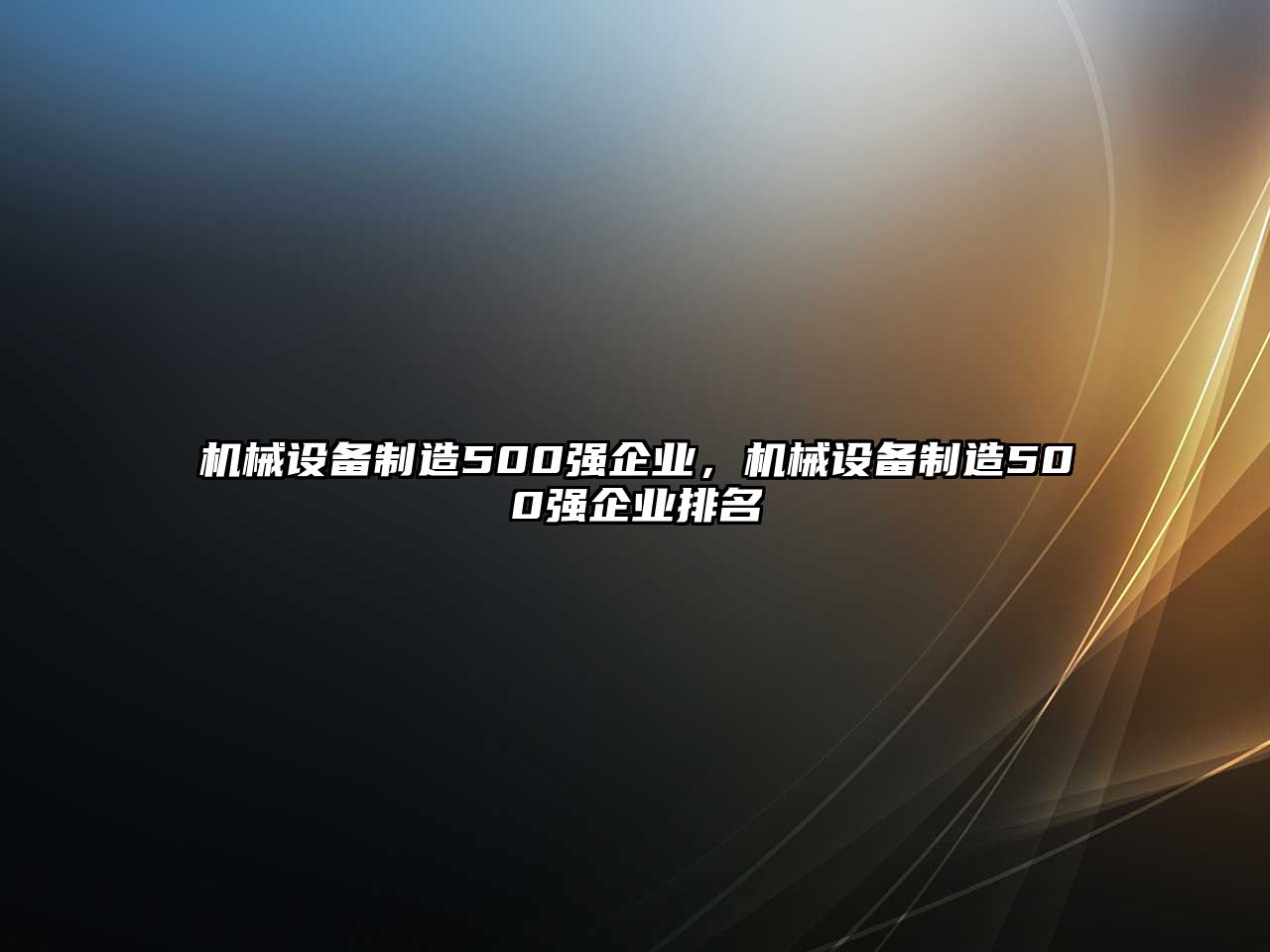 机械设备制造500强企业，机械设备制造500强企业排名